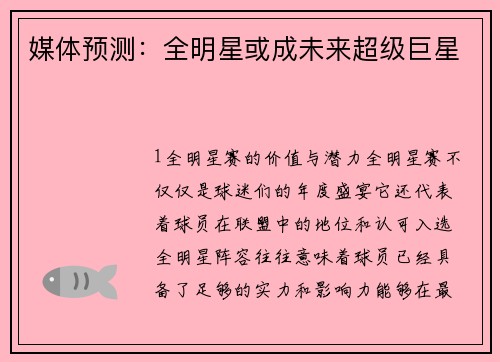 媒体预测：全明星或成未来超级巨星

1全明星赛的价值与潜力全明星赛不仅仅是球迷们的年度盛宴它还代表着球员在联盟中的地位和认可入选全明星阵容往往意味着球员已经具备了足够的实力和影响力能够在最